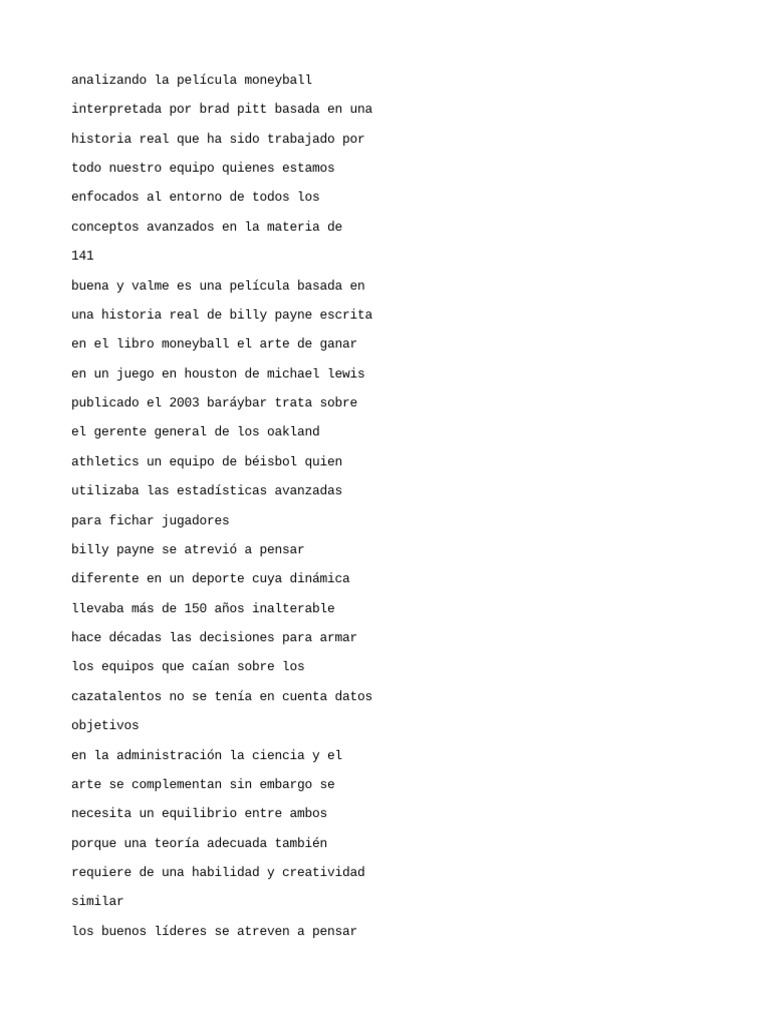 analizando la película moneyball interpretada por brad pitt basada en una historia real que ha sido trabajado por todo nuestro equipo quienes estamos enfocados al entorno de todos los conceptos avanzados en la materia de

141

buena y valme es una película basada en una historia real de billy payne escrita en el libro moneyball el arte de ganar en un juego en houston de michael lewis publicado el 2003 baráybar trata sobre el gerente general de los oakland athletics un equipo de béisbol quien utilizaba las estadísticas avanzadas para fichar jugadores

billy payne se atrevió a pensar diferente en un deporte cuya dinámica llevaba más de 150 años inalterable hace décadas las decisiones para armar los equipos que caían sobre los cazatalentos no se tenía en cuenta datos objetivos

en la administración la ciencia y el arte se complementan sin embargo se necesita un equilibrio entre ambos porque una teoría adecuada también requiere de una habilidad y creatividad similar

los buenos líderes se atreven a pensar